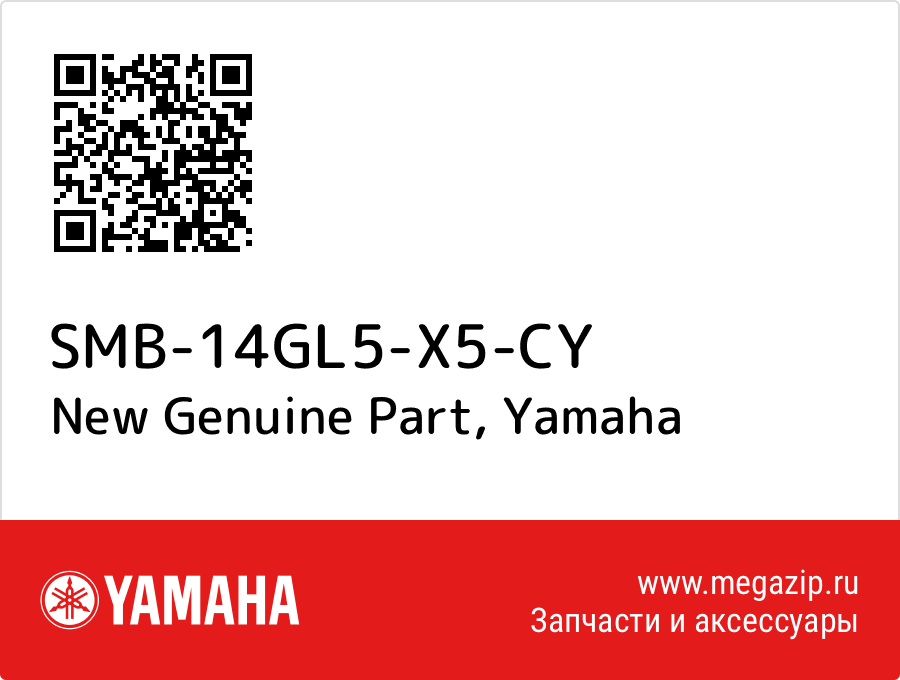 SMB-14GL5-X5-CY
New Genuine Part, Yamaha

YAMAHA

www.megazip.ru
Запчасти и аксессуары